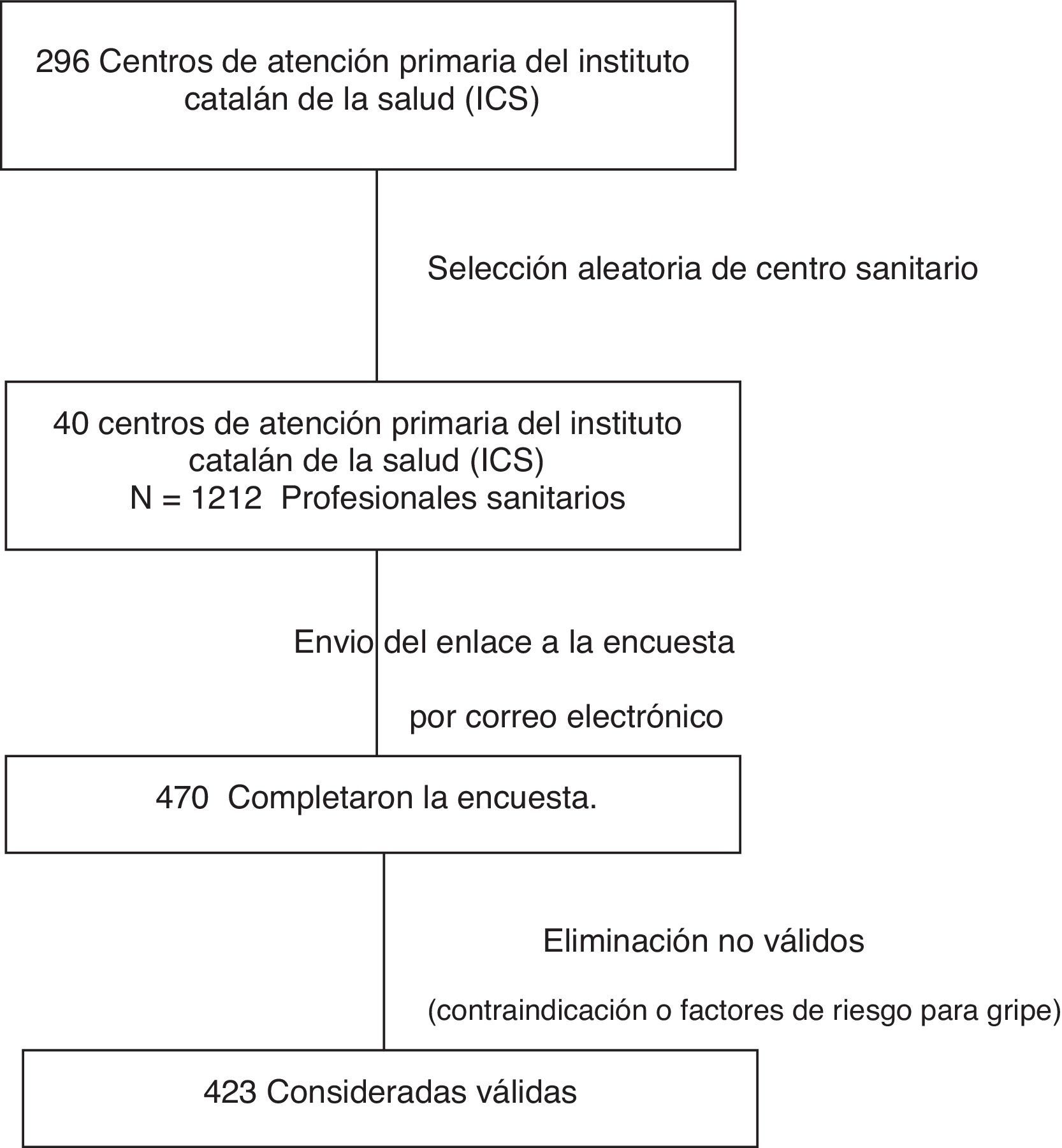 296 Centros de atención primaria del instituto catalán de la salud (ICS)

Selección aleatoria de centro sanitario

40 centros de atención primaria del instituto catalán de la salud (ICS)
N = 1212 Profesionales sanitarios

Envio del enlace a la encuesta

por correo electrónico

470 Completaron la encuesta.

Eliminación no válidos

(contraindicación o factores de riesgo para gripe)

423 Consideradas válidas